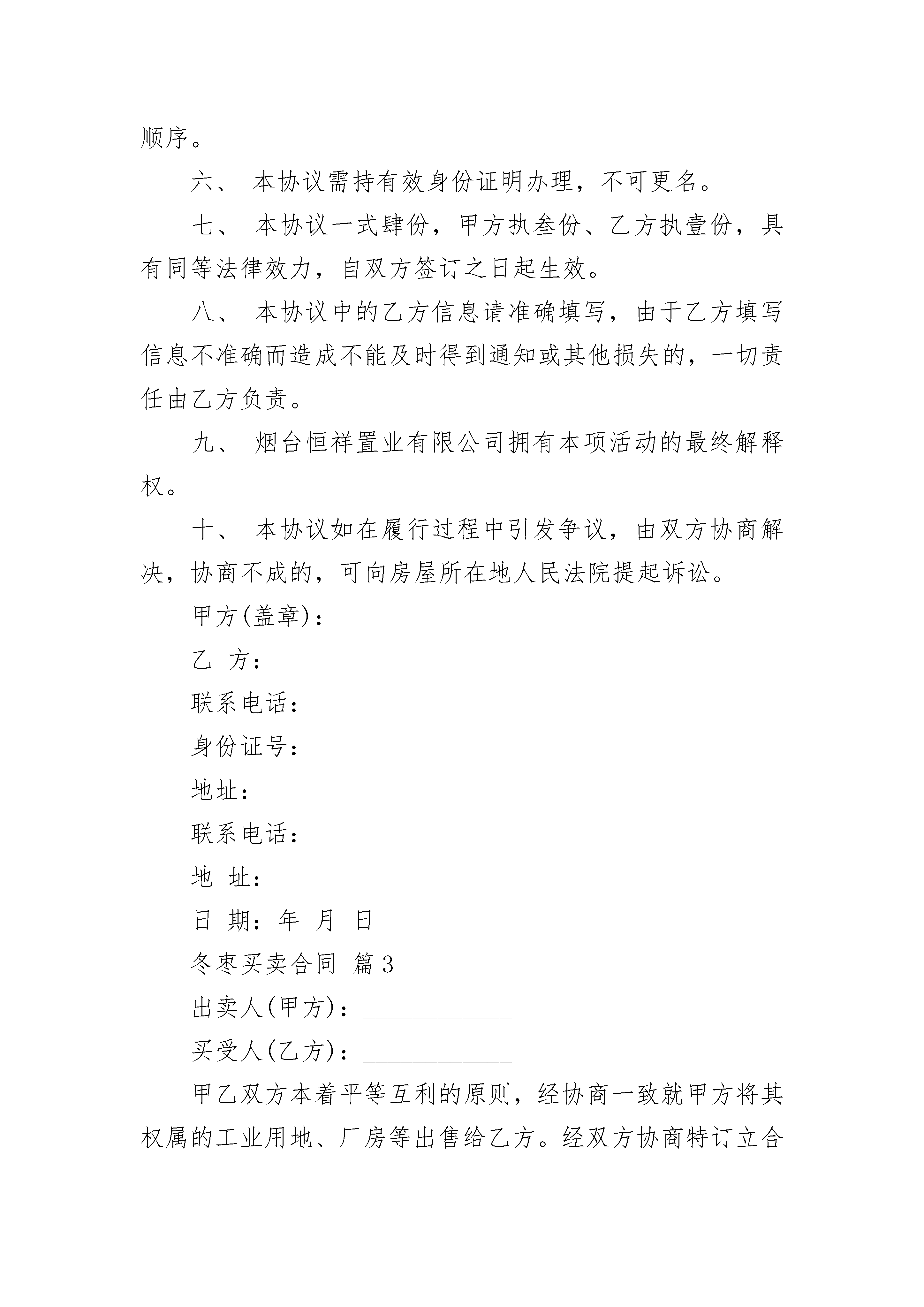 顺序。

六、 本协议需持有效身份证明办理，不可更名。

七、 本协议一式肆份，甲方执叁份、乙方执壹份，具有同等法律效力，自双方签订之日起生效。

八、 本协议中的乙方信息请准确填写，由于乙方填写信息不准确而造成不能及时得到通知或其他损失的，一切责任由乙方负责。

九、 烟台恒祥置业有限公司拥有本项活动的最终解释权。

十、 本协议如在履行过程中引发争议，由双方协商解决，协商不成的，可向房屋所在地人民法院提起诉讼。

甲方(盖章)：

乙 方：

联系电话：

身份证号：

地址：

联系电话：

地 址：

日 期：年 月 日

冬枣买卖合同 篇3

出卖人(甲方)：____________

买受人(乙方)：____________

甲乙双方本着平等互利的原则，经协商一致就甲方将其权属的工业用地、厂房等出售给乙方。经双方协商特订立合